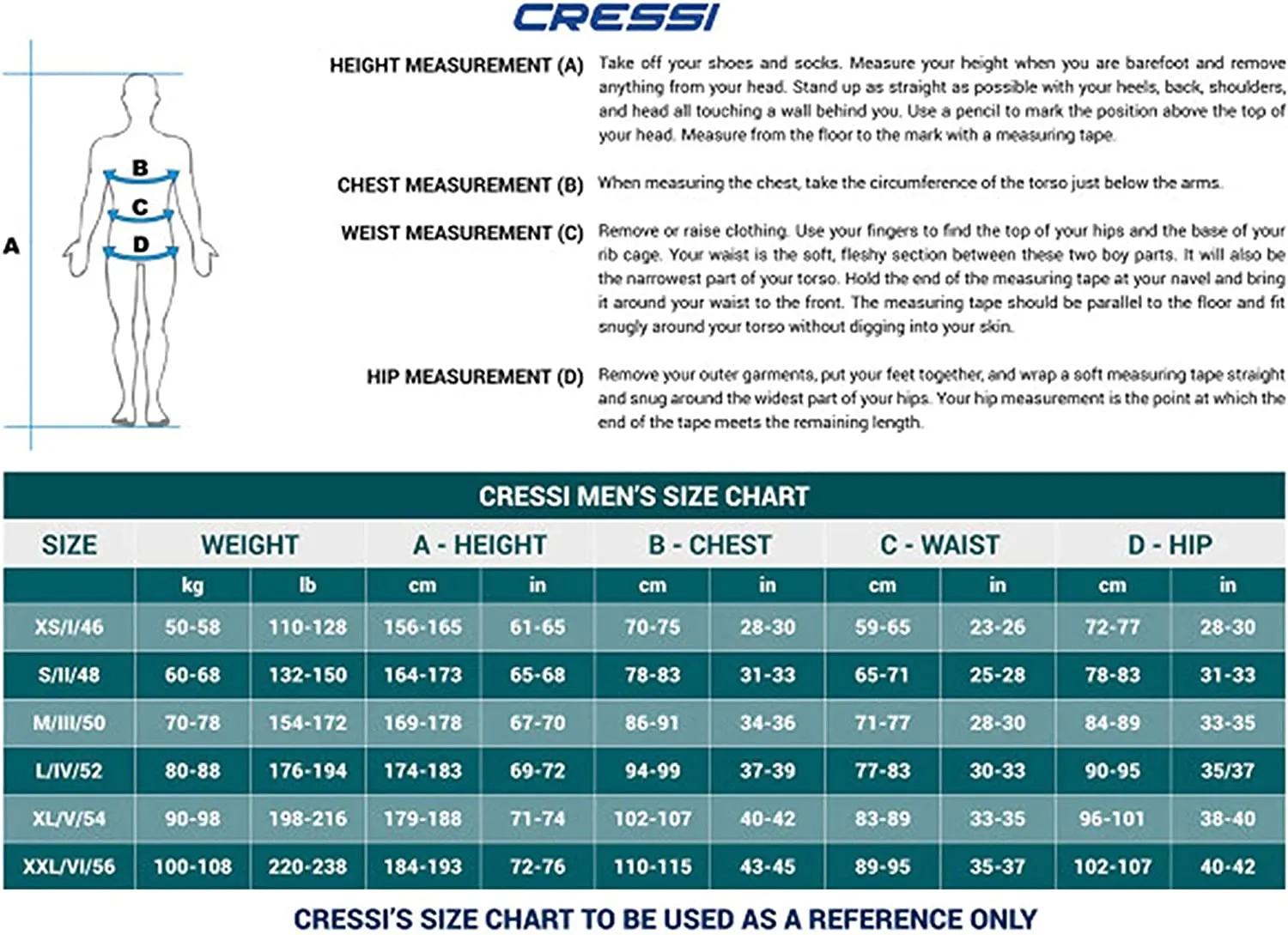 CRESSI

A

B

C

D

HEIGHT MEASUREMENT (A) Take off your shoes and socks. Measure your height when you are barefoot and remove anything from your head. Stand up as straight as possible with your heels, back, shoulders, and head all touching a wall behind you. Use a pencil to mark the position above the top of your head. Measure from the floor to the mark with a measuring tape.

CHEST MEASUREMENT (B) When measuring the chest, take the circumference of the torso just below the arms.

WEIST MEASUREMENT (C) Remove or raise clothing. Use your fingers to find the top of your hips and the base of your rib cage. Your waist is the soft, fleshy section between these two boy parts. It will also be the narrowest part of your torso. Hold the end of the measuring tape at your navel and bring it around your waist to the front. The measuring tape should be parallel to the floor and fit snugly around your torso without digging into your skin.

HIP MEASUREMENT (D) Remove your outer garments, put your feet together, and wrap a soft measuring tape straight and snug around the widest part of your hips. Your hip measurement is the point at which the end of the tape meets the remaining length.

CRESSI MEN'S SIZE CHART

| SIZE | WEIGHT | | A - HEIGHT | | B - CHEST | | C - WAIST | | D - HIP | |
|---|---|---|---|---|---|---|---|---|---|---|
| | kg | lb | cm | in | cm | in | cm | in | cm | in |
| XS/I/46 | 50-58 | 110-128 | 156-165 | 61-65 | 70-75 | 28-30 | 59-65 | 23-26 | 72-77 | 28-30 |
| S/II/48 | 60-68 | 132-150 | 164-173 | 65-68 | 78-83 | 31-33 | 65-71 | 25-28 | 78-83 | 31-33 |
| M/III/50 | 70-78 | 154-172 | 169-178 | 67-70 | 86-91 | 34-36 | 71-77 | 28-30 | 84-89 | 33-35 |
| L/IV/52 | 80-88 | 176-194 | 174-183 | 69-72 | 94-99 | 37-39 | 77-83 | 30-33 | 90-95 | 35/37 |
| XL/V/54 | 90-98 | 198-216 | 179-188 | 71-74 | 102-107 | 40-42 | 83-89 | 33-35 | 96-101 | 38-40 |
| XXL/VI/56 | 100-108 | 220-238 | 184-193 | 72-76 | 110-115 | 43-45 | 89-95 | 35-37 | 102-107 | 40-42 |

CRESSI'S SIZE CHART TO BE USED AS A REFERENCE ONLY